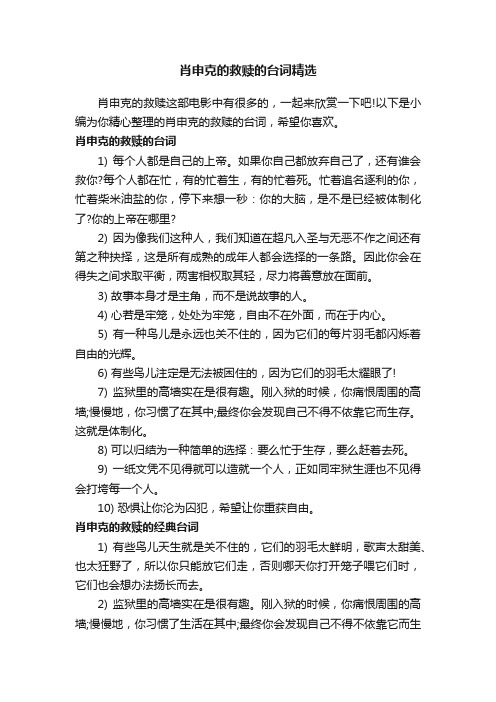 肖申克的救赎的台词精选

肖申克的救赎这部电影中有很多的，一起来欣赏一下吧!以下是小编为你精心整理的肖申克的救赎的台词，希望你喜欢。

肖申克的救赎的台词

1) 每个人都是自己的上帝。如果你自己都放弃自己了，还有谁会救你?每个人都在忙，有的忙着生，有的忙着死。忙着追名逐利的你，忙着柴米油盐的你，停下来想一秒：你的大脑，是不是已经被体制化了?你的上帝在哪里?

2) 因为像我们这种人，我们知道在超凡入圣与无恶不作之间还有第之种抉择，这是所有成熟的成年人都会选择的一条路。因此你会在得失之间求取平衡，两害相权取其轻，尽力将善意放在面前。

3) 故事本身才是主角，而不是说故事的人。

4) 心若是牢笼，处处为牢笼，自由不在外面，而在于内心。

5) 有一种鸟儿是永远也关不住的，因为它们的每片羽毛都闪烁着自由的光辉。

6) 有些鸟儿注定是无法被困住的，因为它们的羽毛太耀眼了!

7) 监狱里的高墙实在是很有趣。刚入狱的时候，你痛恨周围的高墙;慢慢地，你习惯了在其中;最终你会发现自己不得不依靠它而生存。这就是体制化。

8) 可以归结为一种简单的选择：要么忙于生存，要么赶着去死。

9) 一纸文凭不见得就可以造就一个人，正如同牢狱生涯也不见得会打垮每一个人。

10) 恐惧让你沦为囚犯，希望让你重获自由。

肖申克的救赎的经典台词

1) 有些鸟儿天生就是关不住的，它们的羽毛太鲜明，歌声太甜美、也太狂野了，所以你只能放它们走，否则哪天你打开笼子喂它们时，它们也会想办法扬长而去。

2) 监狱里的高墙实在是很有趣。刚入狱的时候，你痛恨周围的高墙;慢慢地，你习惯了生活在其中;最终你会发现自己不得不依靠它而生